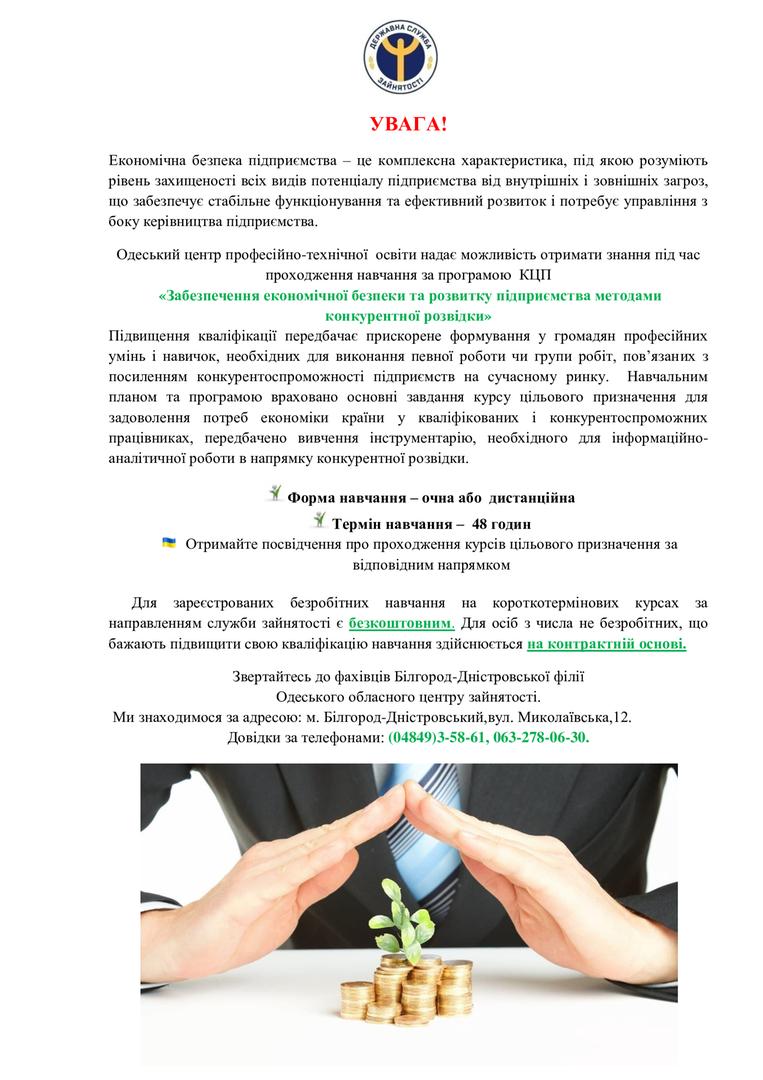 ДЕРЖАВНА СЛУЖБА ЗАЙНЯТОСТІ

УВАГА!

Економічна безпека підприємства – це комплексна характеристика, під якою розуміють рівень захищеності всіх видів потенціалу підприємства від внутрішніх і зовнішніх загроз, що забезпечує стабільне функціонування та ефективний розвиток і потребує управління з боку керівництва підприємства.

Одеський центр професійно-технічної освіти надає можливість отримати знання під час проходження навчання за програмою КЦП
«Забезпечення економічної безпеки та розвитку підприємства методами конкурентної розвідки»
Підвищення кваліфікації передбачає прискорене формування у громадян професійних умінь і навичок, необхідних для виконання певної роботи чи групи робіт, пов'язаних з посиленням конкурентоспроможності підприємств на сучасному ринку. Навчальним планом та програмою враховано основні завдання курсу цільового призначення для задоволення потреб економіки країни у кваліфікованих і конкурентоспроможних працівниках, передбачено вивчення інструментарію, необхідного для інформаційно-аналітичної роботи в напрямку конкурентної розвідки.

Форма навчання – очна або дистанційна
Термін навчання – 48 годин
Отримайте посвідчення про проходження курсів цільового призначення за відповідним напрямком

Для зареєстрованих безробітних навчання на короткотермінових курсах за направленням служби зайнятості є безкоштовним. Для осіб з числа не безробітних, що бажають підвищити свою кваліфікацію навчання здійснюється на контрактній основі.

Звертайтесь до фахівців Білгород-Дністровської філії
Одеського обласного центру зайнятості.
Ми знаходимося за адресою: м. Білгород-Дністровський,вул. Миколаївська,12.
Довідки за телефонами: (04849)3-58-61, 063-278-06-30.